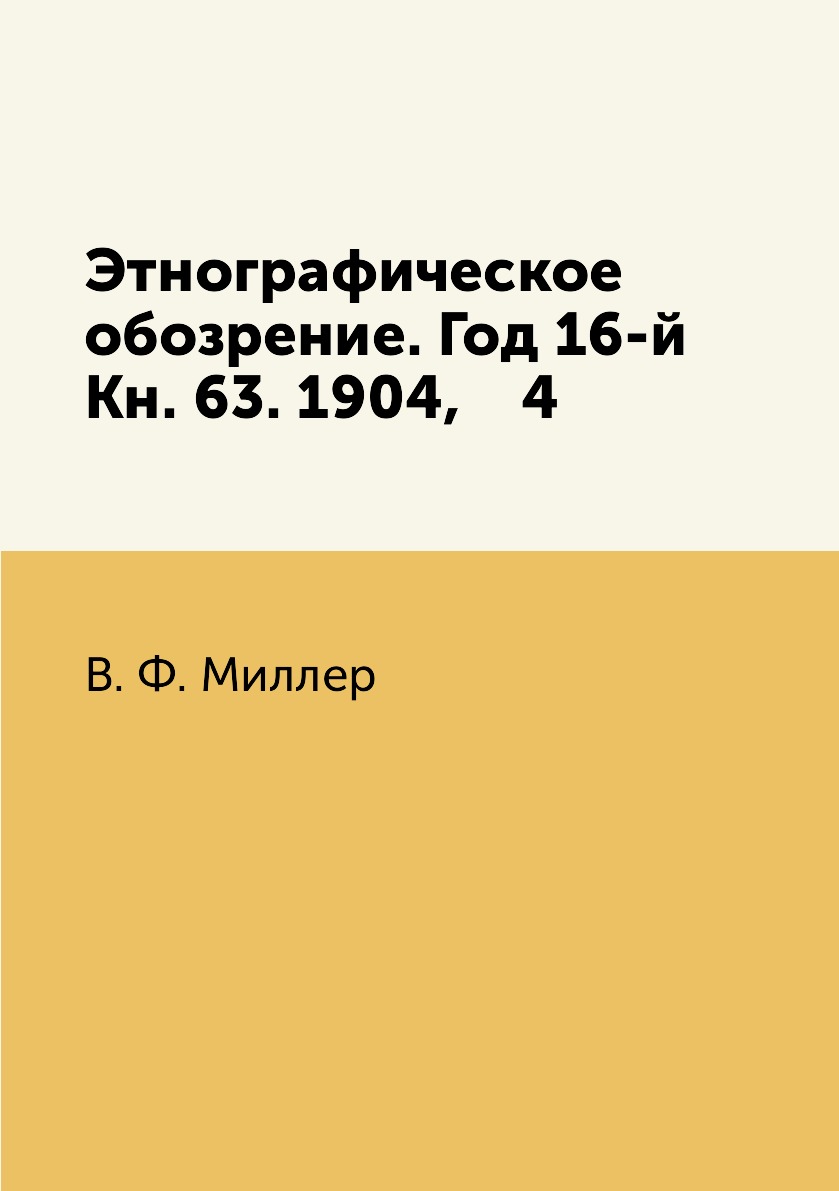 Этнографическое обозрение. Год 16-й Кн. 63. 1904,    4

В. Ф. Миллер